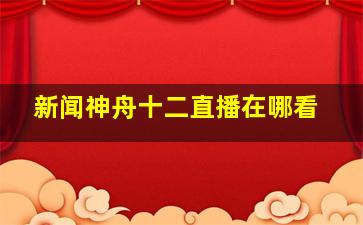 新闻神舟十二直播在哪看